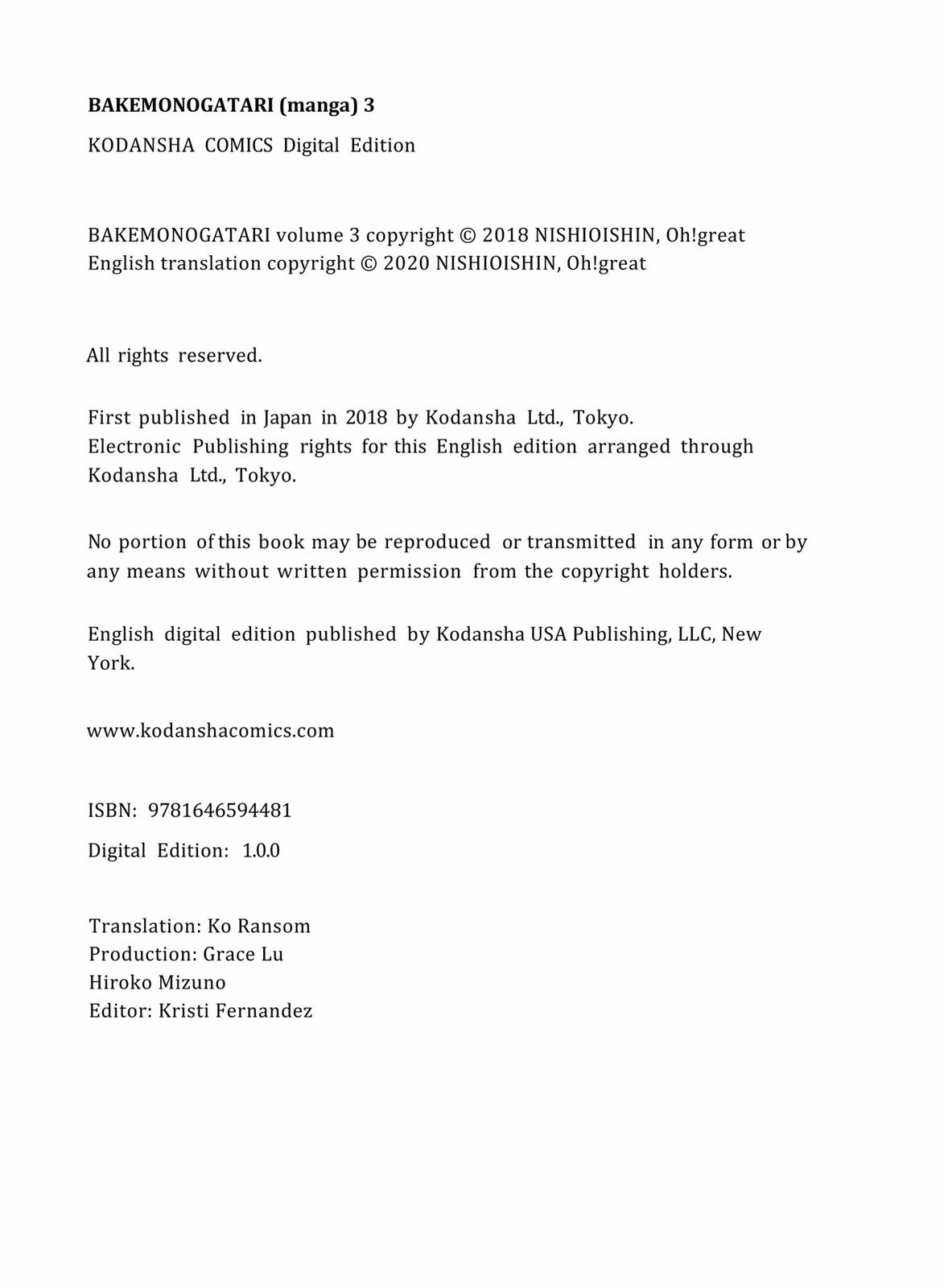 BAKEMONOGATARI (manga) 3

KODANSHA COMICS Digital Edition

BAKEMONOGATARI volume 3 copyright © 2018 NISHIOISHIN, Oh!great
English translation copyright © 2020 NISHIOISHIN, Oh!great

All rights reserved.

First published in Japan in 2018 by Kodansha Ltd., Tokyo.
Electronic Publishing rights for this English edition arranged through Kodansha Ltd., Tokyo.

No portion of this book may be reproduced or transmitted in any form or by any means without written permission from the copyright holders.

English digital edition published by Kodansha USA Publishing, LLC, New York.

www.kodanshacomics.com

ISBN: 9781646594481

Digital Edition: 1.0.0

Translation: Ko Ransom
Production: Grace Lu
Hiroko Mizuno
Editor: Kristi Fernandez